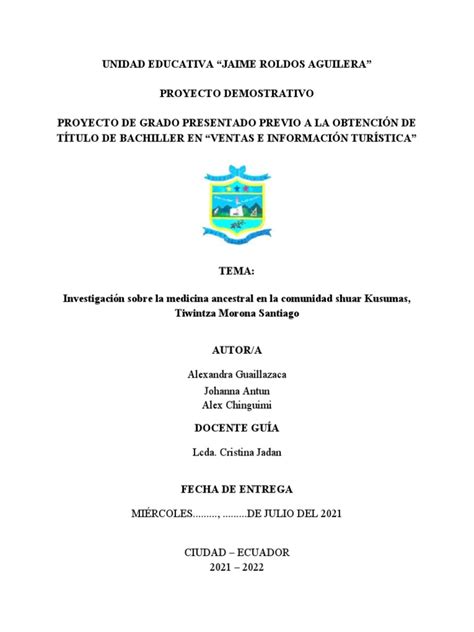 UNIDAD EDUCATIVA “JAIME ROLDOS AGUILERA”

PROYECTO DEMOSTRATIVO

PROYECTO DE GRADO PRESENTADO PREVIO A LA OBTENCIÓN DE TÍTULO DE BACHILLER EN “VENTAS E INFORMACIÓN TURÍSTICA”

TEMA:

Investigación sobre la medicina ancestral en la comunidad shuar Kusumas, Tiwintza Morona Santiago

AUTOR/A

Alexandra Guaillazaca
Johanna Antun
Alex Chinguimi

DOCENTE GUÍA

Lcda. Cristina Jadan

FECHA DE ENTREGA

MIÉRCOLES........., .........DE JULIO DEL 2021

CIUDAD – ECUADOR
2021 – 2022